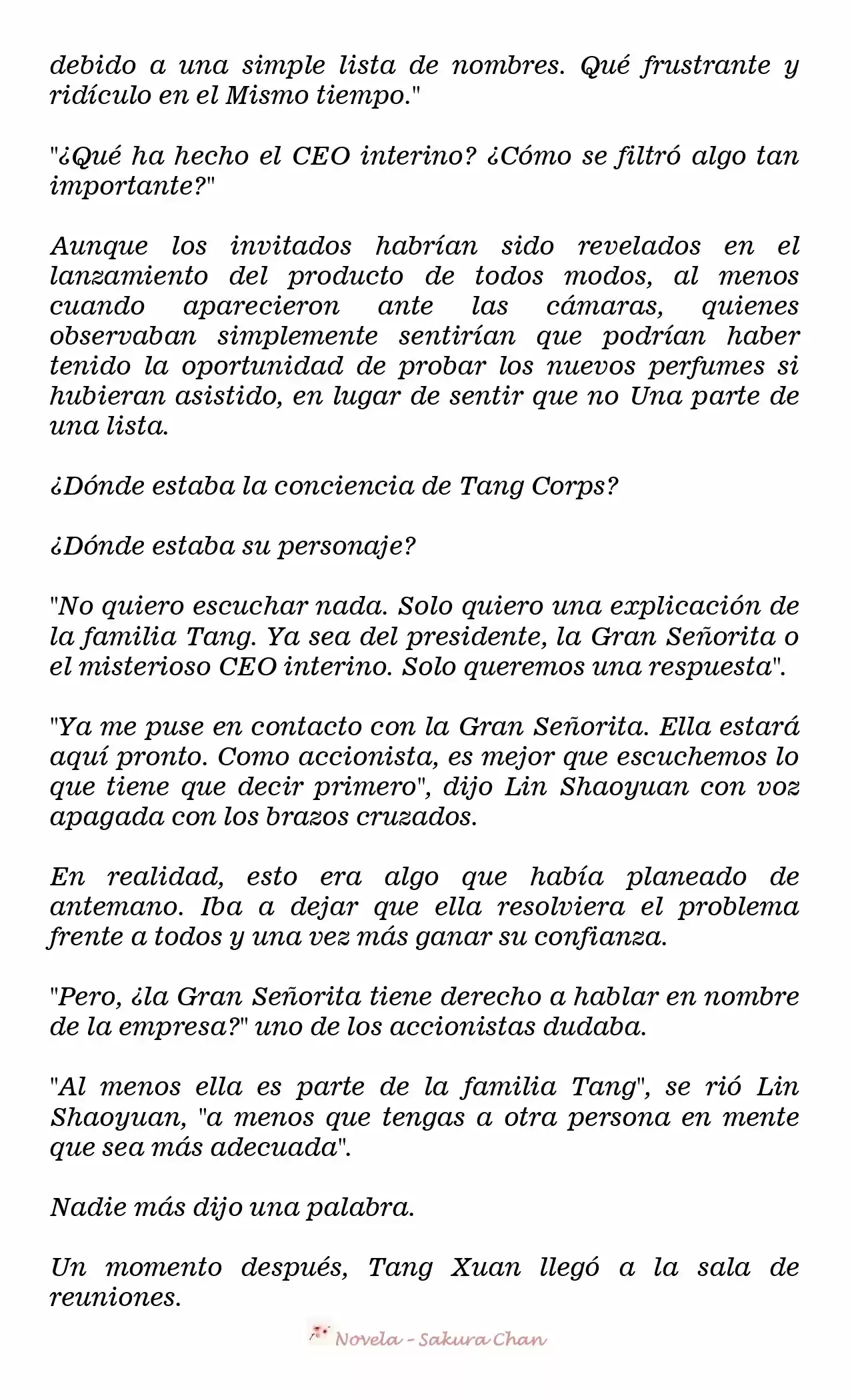 debido a una simple lista de nombres. Qué frustrante y ridículo en el Mismo tiempo."

"¿Qué ha hecho el CEO interino? ¿Cómo se filtró algo tan importante?"

Aunque los invitados habrían sido revelados en el lanzamiento del producto de todos modos, al menos cuando aparecieron ante las cámaras, quienes observaban simplemente sentirían que podrían haber tenido la oportunidad de probar los nuevos perfumes si hubieran asistido, en lugar de sentir que no Una parte de una lista.

¿Dónde estaba la conciencia de Tang Corps?

¿Dónde estaba su personaje?

"No quiero escuchar nada. Solo quiero una explicación de la familia Tang. Ya sea del presidente, la Gran Señorita o el misterioso CEO interino. Solo queremos una respuesta".

"Ya me puse en contacto con la Gran Señorita. Ella estará aquí pronto. Como accionista, es mejor que escuchemos lo que tiene que decir primero", dijo Lin Shaoyuan con voz apagada con los brazos cruzados.

En realidad, esto era algo que había planeado de antemano. Iba a dejar que ella resolviera el problema frente a todos y una vez más ganar su confianza.

"Pero, ¿la Gran Señorita tiene derecho a hablar en nombre de la empresa?" uno de los accionistas dudaba.

"Al menos ella es parte de la familia Tang", se rió Lin Shaoyuan, "a menos que tengas a otra persona en mente que sea más adecuada".

Nadie más dijo una palabra.

Un momento después, Tang Xuan llegó a la sala de reuniones.

Novela - Sakura Chan